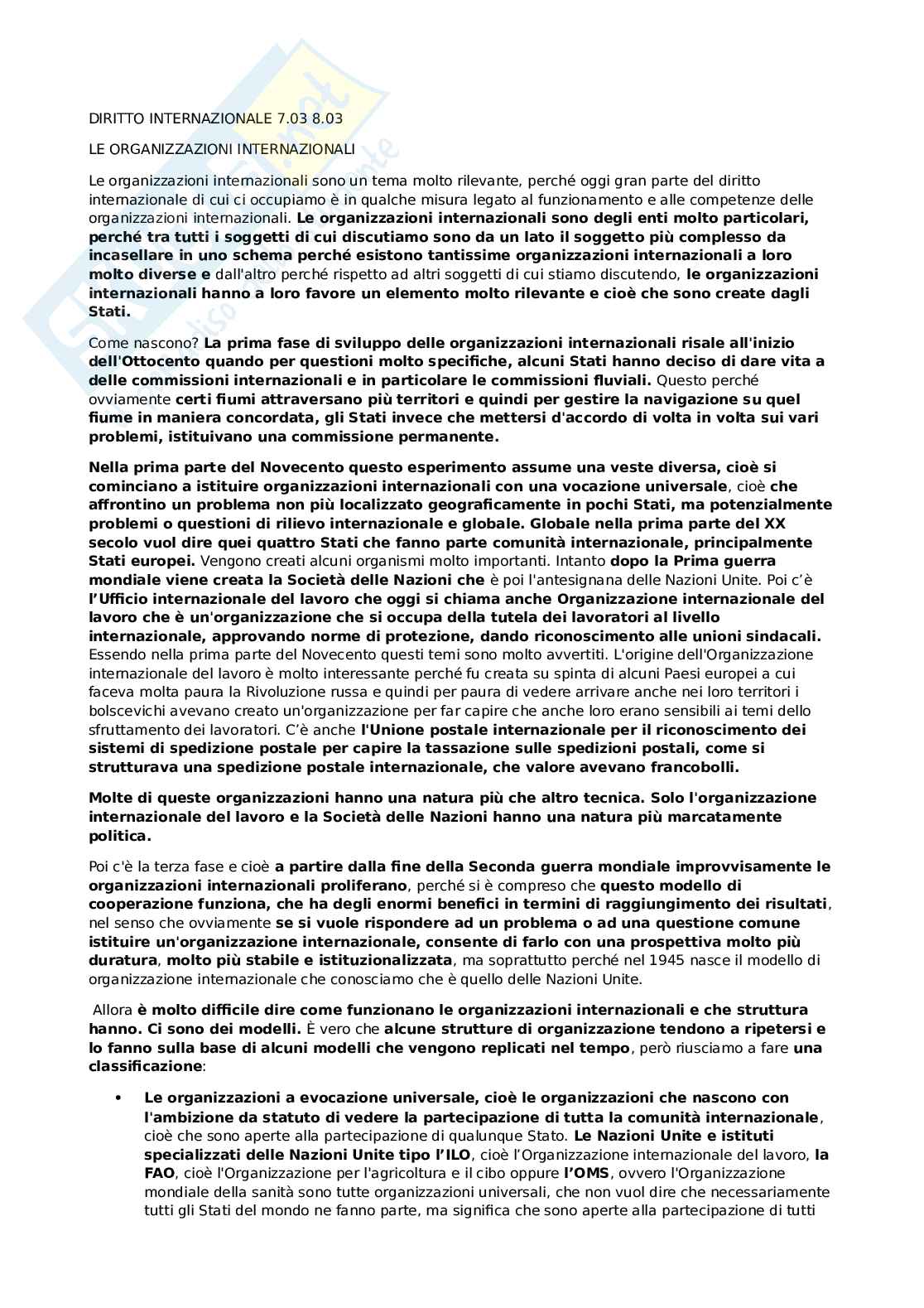 DIRITTO INTERNAZIONALE 7.03 8.03

LE ORGANIZZAZIONI INTERNAZIONALI

Le organizzazioni internazionali sono un tema molto rilevante, perché oggi gran parte del diritto internazionale di cui ci occupiamo è in qualche misura legato al funzionamento e alle competenze delle organizzazioni internazionali. Le organizzazioni internazionali sono degli enti molto particolari, perché tra tutti i soggetti di cui discutiamo sono da un lato il soggetto più complesso da incasellare in uno schema perché esistono tantissime organizzazioni internazionali a loro molto diverse e dall'altro perché rispetto ad altri soggetti di cui stiamo discutendo, le organizzazioni internazionali hanno a loro favore un elemento molto rilevante e cioè che sono create dagli Stati.

Come nascono? La prima fase di sviluppo delle organizzazioni internazionali risale all'inizio dell'Ottocento quando per questioni molto specifiche, alcuni Stati hanno deciso di dare vita a delle commissioni internazionali e in particolare le commissioni fluviali. Questo perché ovviamente certi fiumi attraversano più territori e quindi per gestire la navigazione su quel fiume in maniera concordata, gli Stati invece che mettersi d'accordo di volta in volta sui vari problemi, istituivano una commissione permanente.

Nella prima parte del Novecento questo esperimento assume una veste diversa, cioè si cominciano a istituire organizzazioni internazionali con una vocazione universale, cioè che affrontino un problema non più localizzato geograficamente in pochi Stati, ma potenzialmente problemi o questioni di rilievo internazionale e globale. Globale nella prima parte del XX secolo vuol dire quei quattro Stati che fanno parte comunità internazionale, principalmente Stati europei. Vengono creati alcuni organismi molto importanti. Intanto dopo la Prima guerra mondiale viene creata la Società delle Nazioni che è poi l'antesignana delle Nazioni Unite. Poi c'è l'Ufficio internazionale del lavoro che oggi si chiama anche Organizzazione internazionale del lavoro che è un'organizzazione che si occupa della tutela dei lavoratori al livello internazionale, approvando norme di protezione, dando riconoscimento alle unioni sindacali. Essendo nella prima parte del Novecento questi temi sono molto avvertiti. L'origine dell'Organizzazione internazionale del lavoro è molto interessante perché fu creata su spinta di alcuni Paesi europei a cui faceva molta paura la Rivoluzione russa e quindi per paura di vedere arrivare anche nei loro territori i bolscevichi avevano creato un'organizzazione per far capire che anche loro erano sensibili ai temi dello sfruttamento dei lavoratori. C'è anche l'Unione postale internazionale per il riconoscimento dei sistemi di spedizione postale per capire la tassazione sulle spedizioni postali, come si strutturava una spedizione postale internazionale, che valore avevano francobolli.

Molte di queste organizzazioni hanno una natura più che altro tecnica. Solo l'organizzazione internazionale del lavoro e la Società delle Nazioni hanno una natura più marcatamente politica.

Poi c'è la terza fase e cioè a partire dalla fine della Seconda guerra mondiale improvvisamente le organizzazioni internazionali proliferano, perché si è compreso che questo modello di cooperazione funziona, che ha degli enormi benefici in termini di raggiungimento dei risultati, nel senso che ovviamente se si vuole rispondere ad un problema o ad una questione comune istituire un'organizzazione internazionale, consente di farlo con una prospettiva molto più duratura, molto più stabile e istituzionalizzata, ma soprattutto perché nel 1945 nasce il modello di organizzazione internazionale che conosciamo che è quello delle Nazioni Unite.

Allora è molto difficile dire come funzionano le organizzazioni internazionali e che struttura hanno. Ci sono dei modelli. È vero che alcune strutture di organizzazione tendono a ripetersi e lo fanno sulla base di alcuni modelli che vengono replicati nel tempo, però riusciamo a fare una classificazione:

• Le organizzazioni a evocazione universale, cioè le organizzazioni che nascono con l'ambizione da statuto di vedere la partecipazione di tutta la comunità internazionale, cioè che sono aperte alla partecipazione di qualunque Stato. Le Nazioni Unite e istituti specializzati delle Nazioni Unite tipo l'ILO, cioè l'Organizzazione internazionale del lavoro, la FAO, cioè l'Organizzazione per l'agricoltura e il cibo oppure l'OMS, ovvero l'Organizzazione mondiale della sanità sono tutte organizzazioni universali, che non vuol dire che necessariamente tutti gli Stati del mondo ne fanno parte, ma significa che sono aperte alla partecipazione di tutti